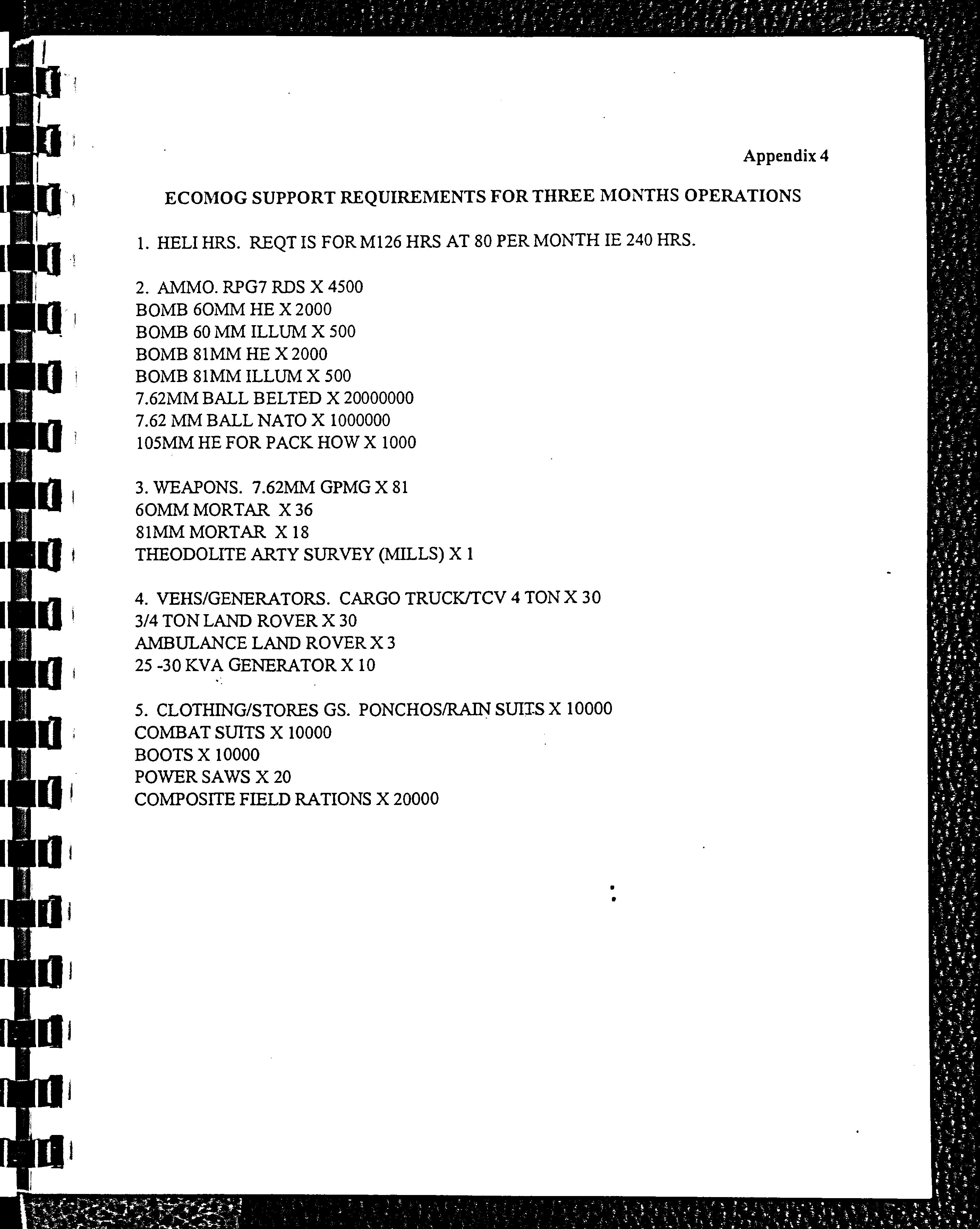 Appendix 4

ECOMOG SUPPORT REQUIREMENTS FOR THREE MONTHS OPERATIONS

1. HELI HRS. REQT IS FOR M126 HRS AT 80 PER MONTH IE 240 HRS.

2. AMMO. RPG7 RDS X 4500
BOMB 6OMM HE X 2000
BOMB 60 MM ILLUM X 500
BOMB 81MM HE X 2000
BOMB 81MM ILLUM X 500
7.62MM BALL BELTED X 20000000
7.62 MM BALL NATO X 1000000
105MM HE FOR PACK HOW X 1000

3. WEAPONS. 7.62MM GPMG X 81
6OMM MORTAR X 36
81MM MORTAR X 18
THEODOLITE ARTY SURVEY (MILLS) X 1

4. VEHS/GENERATORS. CARGO TRUCK/TCV 4 TON X 30
3/4 TON LAND ROVER X 30
AMBULANCE LAND ROVER X 3
25 -30 KVA GENERATOR X 10

5. CLOTHING/STORES GS. PONCHOS/RAIN SUITS X 10000
COMBAT SUITS X 10000
BOOTS X 10000
POWER SAWS X 20
COMPOSITE FIELD RATIONS X 20000